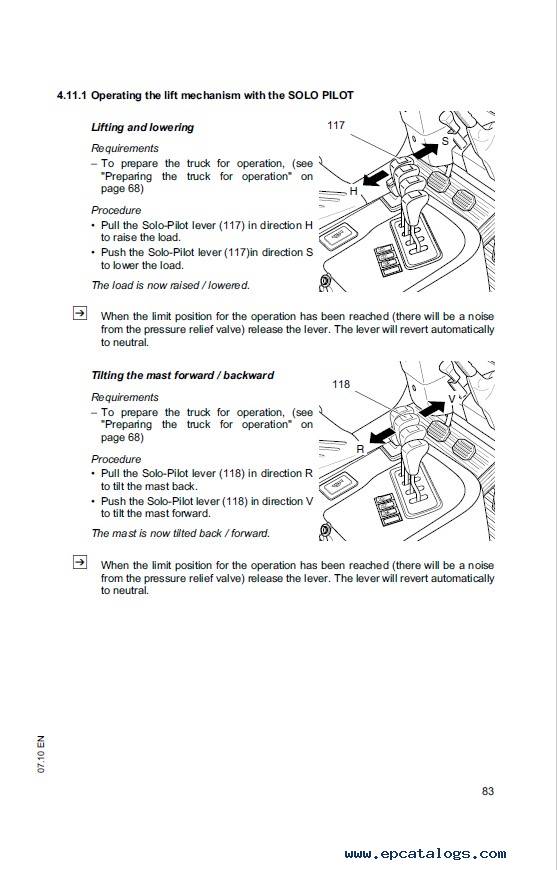 4.11.1 Operating the lift mechanism with the SOLO PILOT

Lifting and lowering

Requirements
– To prepare the truck for operation, (see "Preparing the truck for operation" on page 68)

Procedure
• Pull the Solo-Pilot lever (117) in direction H to raise the load.
• Push the Solo-Pilot lever (117)in direction S to lower the load.

The load is now raised / lowered.

117

S

H

When the limit position for the operation has been reached (there will be a noise from the pressure relief valve) release the lever. The lever will revert automatically to neutral.

Tilting the mast forward / backward

Requirements
– To prepare the truck for operation, (see "Preparing the truck for operation" on page 68)

Procedure
• Pull the Solo-Pilot lever (118) in direction R to tilt the mast back.
• Push the Solo-Pilot lever (118) in direction V to tilt the mast forward.

The mast is now tilted back / forward.

118

V

R

When the limit position for the operation has been reached (there will be a noise from the pressure relief valve) release the lever. The lever will revert automatically to neutral.

07.10 EN

83

www.epcatalogs.com